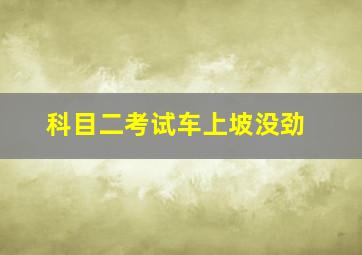 科目二考试车上坡没劲